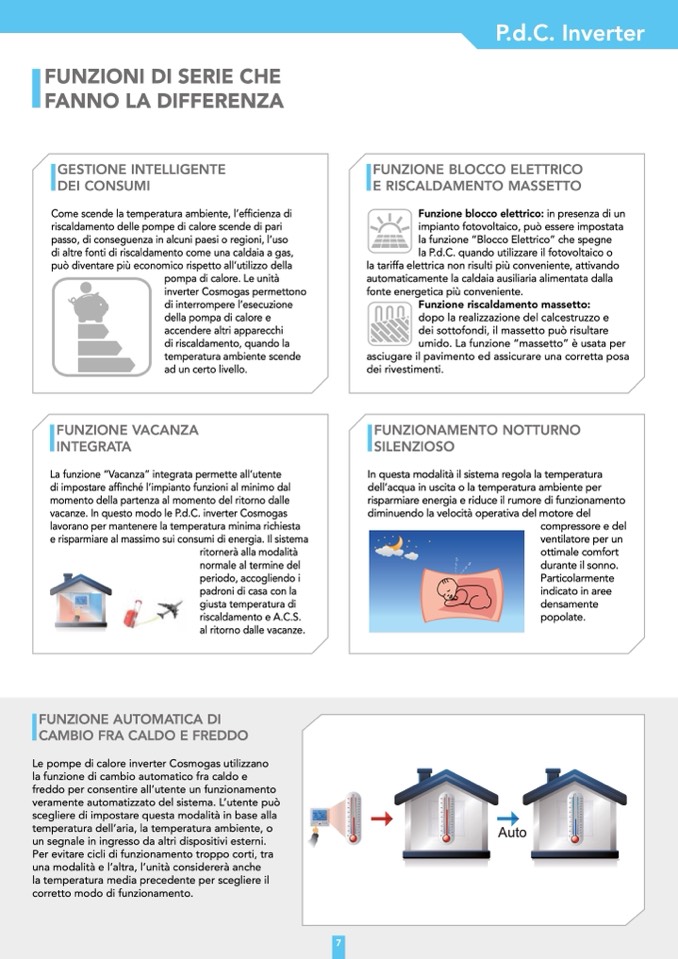 P.d.C. Inverter

FUNZIONI DI SERIE CHE FANNO LA DIFFERENZA

GESTIONE INTELLIGENTE DEI CONSUMI

Come scende la temperatura ambiente, l'efficienza di riscaldamento delle pompe di calore scende di pari passo, di conseguenza in alcuni paesi o regioni, l'uso di altre fonti di riscaldamento come una caldaia a gas, può diventare più economico rispetto all'utilizzo della pompa di calore. Le unità inverter Cosmogas permettono di interrompere l'esecuzione della pompa di calore e accendere altri apparecchi di riscaldamento, quando la temperatura ambiente scende ad un certo livello.

FUNZIONE BLOCCO ELETTRICO E RISCALDAMENTO MASSETTO

Funzione blocco elettrico: in presenza di un impianto fotovoltaico, può essere impostata la funzione "Blocco Elettrico" che spegne la P.d.C. quando utilizzare il fotovoltaico o la tariffa elettrica non risulti più conveniente, attivando automaticamente la caldaia ausiliaria alimentata dalla fonte energetica più conveniente.
Funzione riscaldamento massetto: dopo la realizzazione del calcestruzzo e dei sottofondi, il massetto può risultare umido. La funzione "massetto" è usata per asciugare il pavimento ed assicurare una corretta posa dei rivestimenti.

FUNZIONE VACANZA INTEGRATA

La funzione "Vacanza" integrata permette all'utente di impostare affinché l'impianto funzioni al minimo dal momento della partenza al momento del ritorno dalle vacanze. In questo modo le P.d.C. inverter Cosmogas lavorano per mantenere la temperatura minima richiesta e risparmiare al massimo sui consumi di energia. Il sistema ritornerà alla modalità normale al termine del periodo, accogliendo i padroni di casa con la giusta temperatura di riscaldamento e A.C.S. al ritorno dalle vacanze.

FUNZIONAMENTO NOTTURNO SILENZIOSO

In questa modalità il sistema regola la temperatura dell'acqua in uscita o la temperatura ambiente per risparmiare energia e riduce il rumore di funzionamento diminuendo la velocità operativa del motore del compressore e del ventilatore per un ottimale comfort durante il sonno. Particolarmente indicato in aree densamente popolate.

FUNZIONE AUTOMATICA DI CAMBIO FRA CALDO E FREDDO

Le pompe di calore inverter Cosmogas utilizzano la funzione di cambio automatico fra caldo e freddo per consentire all'utente un funzionamento veramente automatizzato del sistema. L'utente può scegliere di impostare questa modalità in base alla temperatura dell'aria, la temperatura ambiente, o un segnale in ingresso da altri dispositivi esterni. Per evitare cicli di funzionamento troppo corti, tra una modalità e l'altra, l'unità considererà anche la temperatura media precedente per scegliere il corretto modo di funzionamento.

Auto

7